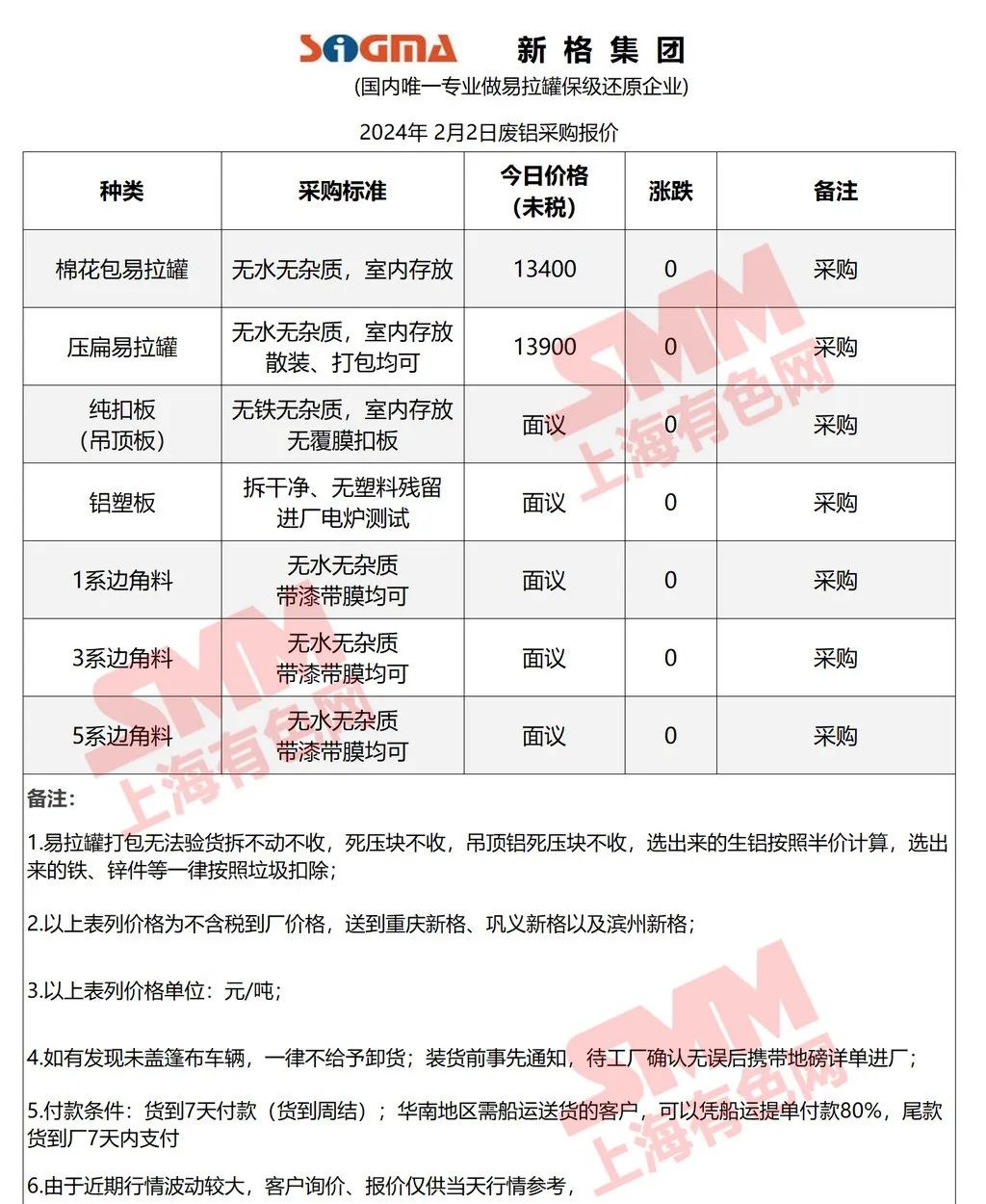 SIGMA 新格集团
(国内唯一专业做易拉罐保级还原企业)

2024年 2月2日废铝采购报价

| 种类 | 采购标准 | 今日价格（未税） | 涨跌 | 备注 |
|---|---|---|---|---|
| 棉花包易拉罐 | 无水无杂质，室内存放 | 13400 | 0 | 采购 |
| 压扁易拉罐 | 无水无杂质，室内存放 散装、打包均可 | 13900 | 0 | 采购 |
| 纯扣板（吊顶板） | 无铁无杂质，室内存放 无覆膜扣板 | 面议 | 0 | 采购 |
| 铝塑板 | 拆干净、无塑料残留 进厂电炉测试 | 面议 | 0 | 采购 |
| 1系边角料 | 无水无杂质 带漆带膜均可 | 面议 | 0 | 采购 |
| 3系边角料 | 无水无杂质 带漆带膜均可 | 面议 | 0 | 采购 |
| 5系边角料 | 无水无杂质 带漆带膜均可 | 面议 | 0 | 采购 |

备注：

1.易拉罐打包无法验货拆不动不收，死压块不收，吊顶铝死压块不收，选出来的生铝按照半价计算，选出来的铁、锌件等一律按照垃圾扣除；

2.以上表列价格为不含税到厂价格，送到重庆新格、巩义新格以及滨州新格；

3.以上表列价格单位：元/吨；

4.如有发现未盖篷布车辆，一律不给予卸货；装货前事先通知，待工厂确认无误后携带地磅详单进厂；

5.付款条件：货到7天付款（货到周结）；华南地区需船运送货的客户，可以凭船运提单付款80%，尾款货到厂7天内支付

6.由于近期行情波动较大，客户询价、报价仅供当天行情参考，

SMM 上海有色网
SMM 上海有色网
SMM 上海有色网